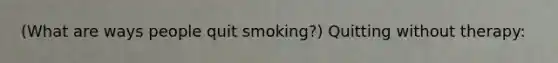 (What are ways people quit smoking?) Quitting without therapy: